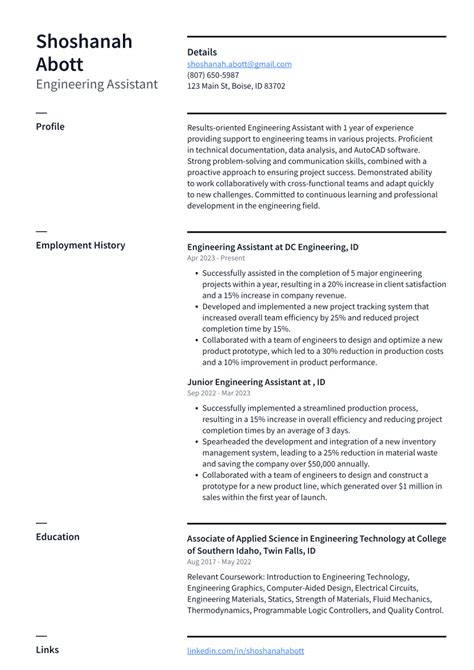 Shoshanah Abott
Engineering Assistant

Details
shoshanah.abott@gmail.com
(807) 650-5987
123 Main St, Boise, ID 83702

Profile

Results-oriented Engineering Assistant with 1 year of experience providing support to engineering teams in various projects. Proficient in technical documentation, data analysis, and AutoCAD software. Strong problem-solving and communication skills, combined with a proactive approach to ensuring project success. Demonstrated ability to work collaboratively with cross-functional teams and adapt quickly to new challenges. Committed to continuous learning and professional development in the engineering field.

Employment History

Engineering Assistant at DC Engineering, ID
Apr 2023 - Present

• Successfully assisted in the completion of 5 major engineering projects within a year, resulting in a 20% increase in client satisfaction and a 15% increase in company revenue.
• Developed and implemented a new project tracking system that increased overall team efficiency by 25% and reduced project completion time by 15%.
• Collaborated with a team of engineers to design and optimize a new product prototype, which led to a 30% reduction in production costs and a 10% improvement in product performance.

Junior Engineering Assistant at , ID
Sep 2022 - Mar 2023

• Successfully implemented a streamlined production process, resulting in a 15% increase in overall efficiency and reducing project completion times by an average of 3 days.
• Spearheaded the development and integration of a new inventory management system, leading to a 25% reduction in material waste and saving the company over $50,000 annually.
• Collaborated with a team of engineers to design and construct a prototype for a new product line, which generated over $1 million in sales within the first year of launch.

Education

Associate of Applied Science in Engineering Technology at College of Southern Idaho, Twin Falls, ID
Aug 2017 - May 2022

Relevant Coursework: Introduction to Engineering Technology, Engineering Graphics, Computer-Aided Design, Electrical Circuits, Engineering Materials, Statics, Strength of Materials, Fluid Mechanics, Thermodynamics, Programmable Logic Controllers, and Quality Control.

Links

linkedin.com/in/shoshanahabott